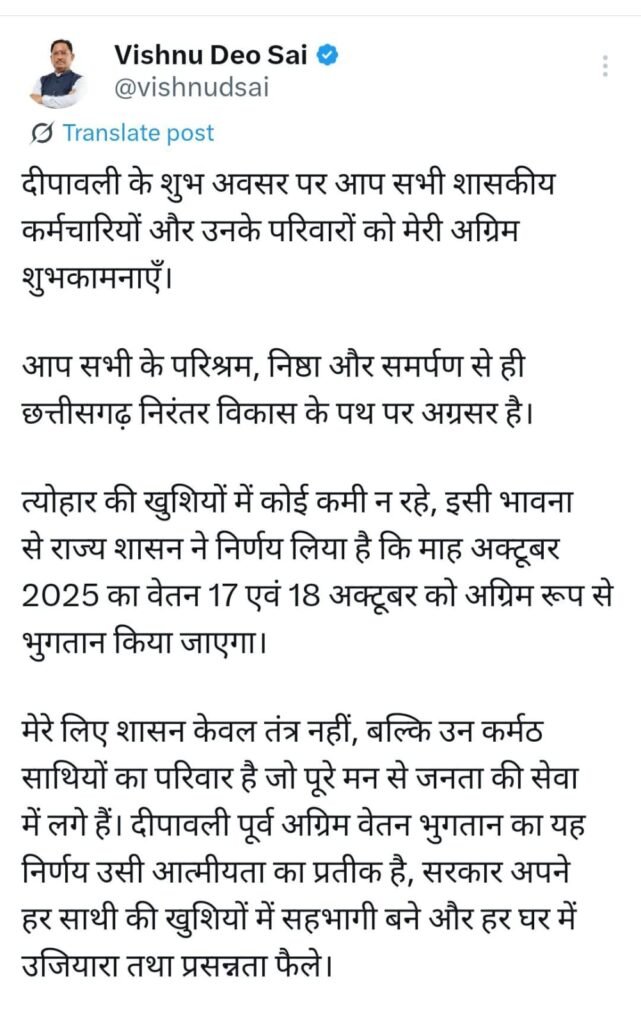 Vishnu Deo Sai
@vishnudsai

Translate post

दीपावली के शुभ अवसर पर आप सभी शासकीय कर्मचारियों और उनके परिवारों को मेरी अग्रिम शुभकामनाएँ।

आप सभी के परिश्रम, निष्ठा और समर्पण से ही छत्तीसगढ़ निरंतर विकास के पथ पर अग्रसर है।

त्योहार की खुशियों में कोई कमी न रहे, इसी भावना से राज्य शासन ने निर्णय लिया है कि माह अक्टूबर 2025 का वेतन 17 एवं 18 अक्टूबर को अग्रिम रूप से भुगतान किया जाएगा।

मेरे लिए शासन केवल तंत्र नहीं, बल्कि उन कर्मठ साथियों का परिवार है जो पूरे मन से जनता की सेवा में लगे हैं। दीपावली पूर्व अग्रिम वेतन भुगतान का यह निर्णय उसी आत्मीयता का प्रतीक है, सरकार अपने हर साथी की खुशियों में सहभागी बने और हर घर में उजियारा तथा प्रसन्नता फैले।